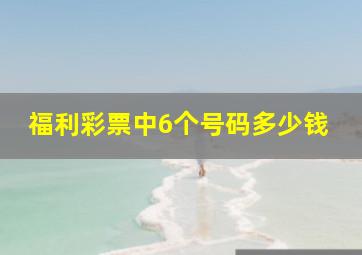 福利彩票中6个号码多少钱